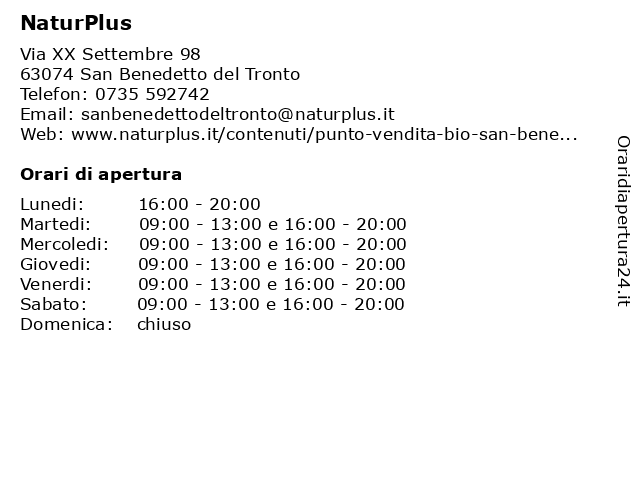 NaturPlus

Via XX Settembre 98
63074 San Benedetto del Tronto
Telefon: 0735 592742
Email: sanbenedettodeltronto@naturplus.it
Web: www.naturplus.it/contenuti/punto-vendita-bio-san-bene...

Orari di apertura

| | |
|---|---|
| Lunedi: | 16:00 - 20:00 |
| Martedi: | 09:00 - 13:00 e 16:00 - 20:00 |
| Mercoledi: | 09:00 - 13:00 e 16:00 - 20:00 |
| Giovedi: | 09:00 - 13:00 e 16:00 - 20:00 |
| Venerdi: | 09:00 - 13:00 e 16:00 - 20:00 |
| Sabato: | 09:00 - 13:00 e 16:00 - 20:00 |
| Domenica: | chiuso |

Oraridiapertura24.it